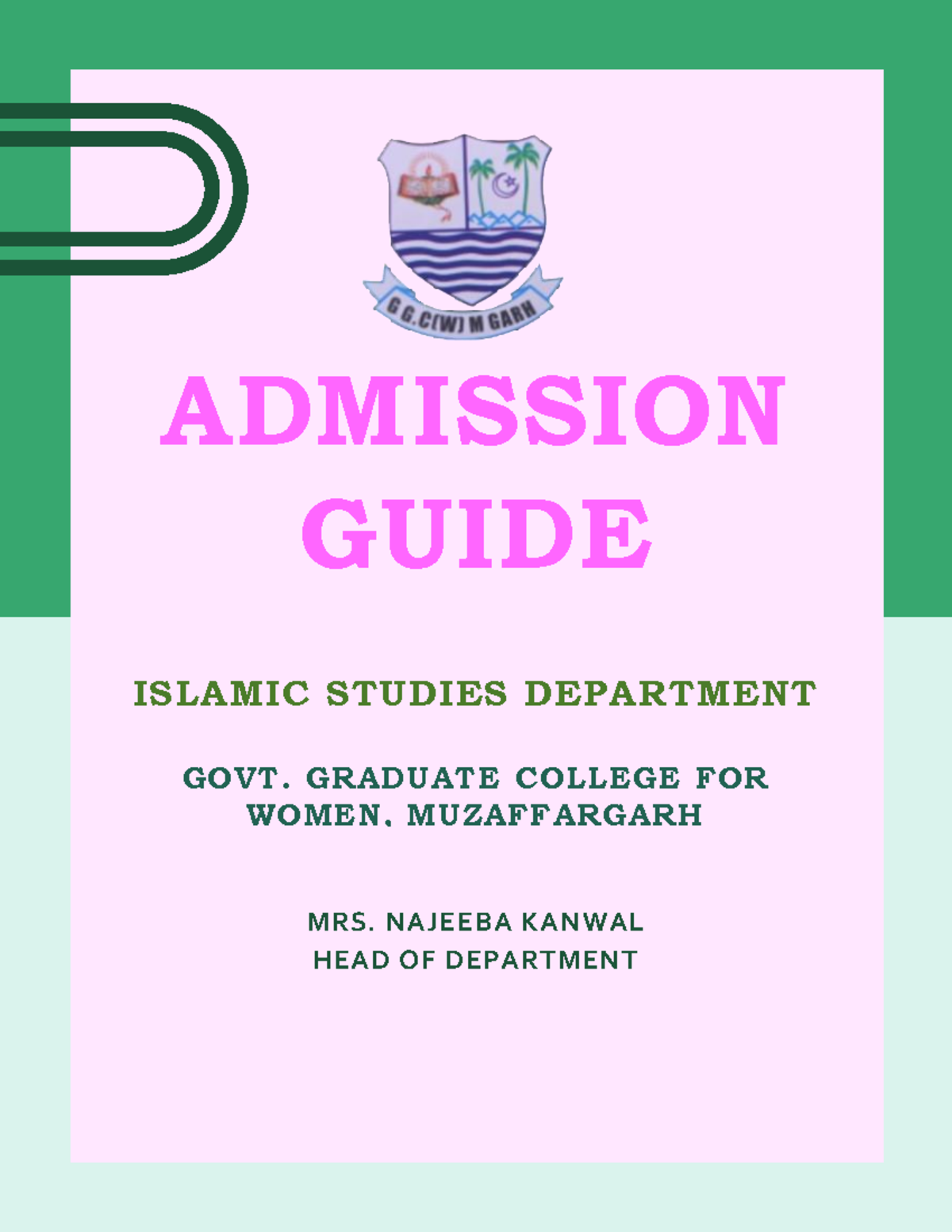 G.G.C(W) M GARH

ADMISSION GUIDE

ISLAMIC STUDIES DEPARTMENT

GOVT. GRADUATE COLLEGE FOR WOMEN, MUZAFFARGARH

MRS. NAJEEBA KANWAL
HEAD OF DEPARTMENT